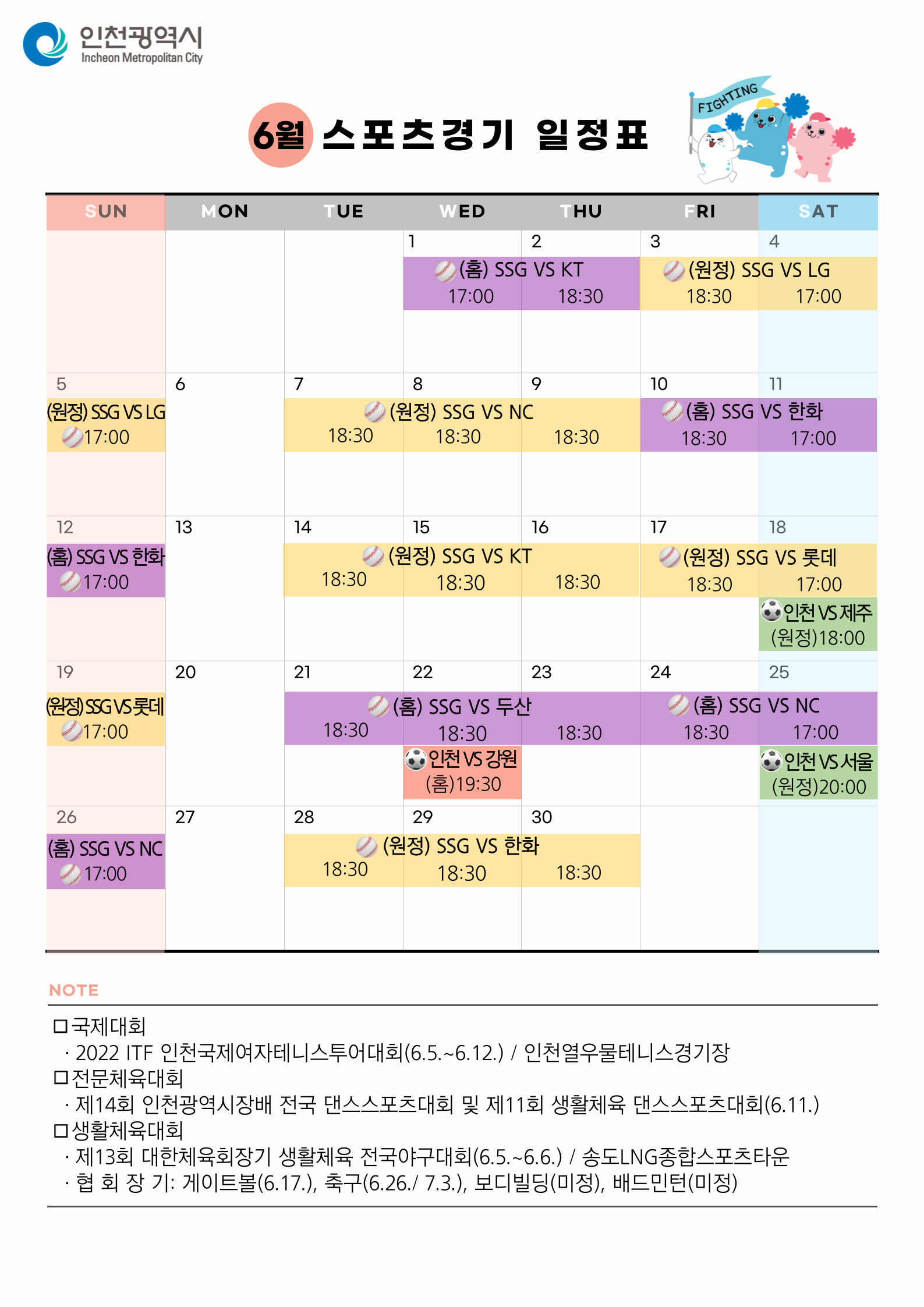 인천광역시
Incheon Metropolitan City

6월 스포츠경기 일정표

FIGHTING

| SUN | MON | TUE | WED | THU | FRI | SAT |
|---|---|---|---|---|---|---|
| | | | 1 (홈) SSG VS KT 17:00 | 2 18:30 | 3 (원정) SSG VS LG 18:30 | 4 17:00 |
| 5 (원정) SSG VS LG 17:00 | 6 | 7 18:30 | 8 (원정) SSG VS NC 18:30 | 9 18:30 | 10 (홈) SSG VS 한화 18:30 | 11 17:00 |
| 12 (홈) SSG VS 한화 17:00 | 13 | 14 18:30 | 15 (원정) SSG VS KT 18:30 | 16 18:30 | 17 (원정) SSG VS 롯데 18:30 | 18 17:00 인천 VS 제주 (원정)18:00 |
| 19 (원정) SSG VS 롯데 17:00 | 20 | 21 18:30 | 22 (홈) SSG VS 두산 18:30 인천 VS 강원 (홈)19:30 | 23 18:30 | 24 (홈) SSG VS NC 18:30 | 25 17:00 인천 VS 서울 (원정)20:00 |
| 26 (홈) SSG VS NC 17:00 | 27 | 28 18:30 | 29 (원정) SSG VS 한화 18:30 | 30 18:30 | | |

NOTE

□국제대회
· 2022 ITF 인천국제여자테니스투어대회(6.5.~6.12.) / 인천열우물테니스경기장
□전문체육대회
· 제14회 인천광역시장배 전국 댄스스포츠대회 및 제11회 생활체육 댄스스포츠대회(6.11.)
□생활체육대회
· 제13회 대한체육회장기 생활체육 전국야구대회(6.5.~6.6.) / 송도LNG종합스포츠타운
· 협 회 장 기: 게이트볼(6.17.), 축구(6.26./ 7.3.), 보디빌딩(미정), 배드민턴(미정)